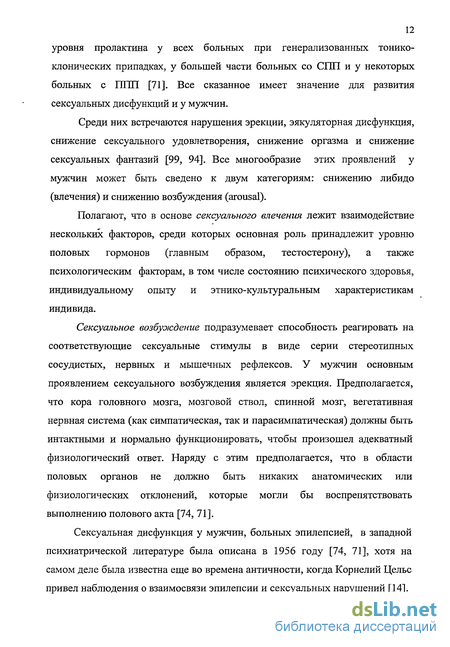 12

уровня пролактина у всех больных при генерализованных тонико-клонических припадках, у большей части больных со СПП и у некоторых больных с ППП [71]. Все сказанное имеет значение для развития сексуальных дисфункций и у мужчин.

Среди них встречаются нарушения эрекции, эякуляторная дисфункция, снижение сексуального удовлетворения, снижение оргазма и снижение сексуальных фантазий [99, 94]. Все многообразие этих проявлений у мужчин может быть сведено к двум категориям: снижению либидо (влечения) и снижению возбуждения (arousal).

Полагают, что в основе сексуального влечения лежит взаимодействие нескольких факторов, среди которых основная роль принадлежит уровню половых гормонов (главным образом, тестостерону), а также психологическим факторам, в том числе состоянию психического здоровья, индивидуальному опыту и этнико-культуральным характеристикам индивида.

Сексуальное возбуждение подразумевает способность реагировать на соответствующие сексуальные стимулы в виде серии стереотипных сосудистых, нервных и мышечных рефлексов. У мужчин основным проявлением сексуального возбуждения является эрекция. Предполагается, что кора головного мозга, мозговой ствол, спинной мозг, вегетативная нервная система (как симпатическая, так и парасимпатическая) должны быть интактными и нормально функционировать, чтобы произошел адекватный физиологический ответ. Наряду с этим предполагается, что в области половых органов не должно быть никаких анатомических или физиологических отклонений, которые могли бы воспрепятствовать выполнению полового акта [74, 71].

Сексуальная дисфункция у мужчин, больных эпилепсией, в западной психиатрической литературе была описана в 1956 году [74, 71], хотя на самом деле была известна еще во времена античности, когда Корнелий Цельс привел наблюдения о взаимосвязи эпилепсии и сексуальных нарушений [14].

dsLib.net
библиотека диссертаций